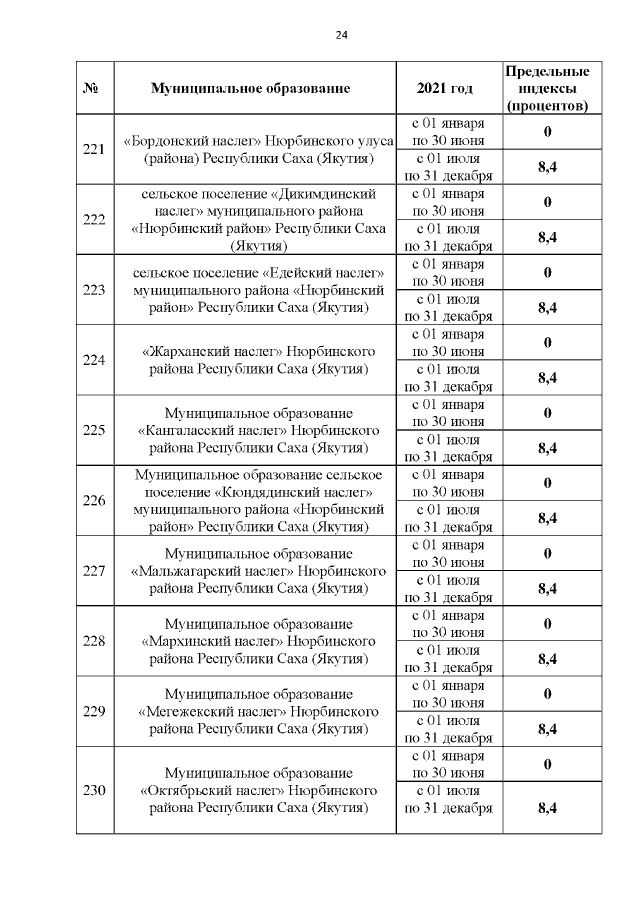 24

| № | Муниципальное образование | 2021 год | Предельные индексы (процентов) |
|---|---|---|---|
| 221 | «Бордонский наслег» Нюрбинского улуса (района) Республики Саха (Якутия) | с 01 января по 30 июня | 0 |
| | | с 01 июля по 31 декабря | 8,4 |
| 222 | сельское поселение «Дикимдинский наслег» муниципального района «Нюрбинский район» Республики Саха (Якутия) | с 01 января по 30 июня | 0 |
| | | с 01 июля по 31 декабря | 8,4 |
| 223 | сельское поселение «Едейский наслег» муниципального района «Нюрбинский район» Республики Саха (Якутия) | с 01 января по 30 июня | 0 |
| | | с 01 июля по 31 декабря | 8,4 |
| 224 | «Жарханский наслег» Нюрбинского района Республики Саха (Якутия) | с 01 января по 30 июня | 0 |
| | | с 01 июля по 31 декабря | 8,4 |
| 225 | Муниципальное образование «Кангаласский наслег» Нюрбинского района Республики Саха (Якутия) | с 01 января по 30 июня | 0 |
| | | с 01 июля по 31 декабря | 8,4 |
| 226 | Муниципальное образование сельское поселение «Кюндядинский наслег» муниципального района «Нюрбинский район» Республики Саха (Якутия) | с 01 января по 30 июня | 0 |
| | | с 01 июля по 31 декабря | 8,4 |
| 227 | Муниципальное образование «Мальжагарский наслег» Нюрбинского района Республики Саха (Якутия) | с 01 января по 30 июня | 0 |
| | | с 01 июля по 31 декабря | 8,4 |
| 228 | Муниципальное образование «Мархинский наслег» Нюрбинского района Республики Саха (Якутия) | с 01 января по 30 июня | 0 |
| | | с 01 июля по 31 декабря | 8,4 |
| 229 | Муниципальное образование «Мегежекский наслег» Нюрбинского района Республики Саха (Якутия) | с 01 января по 30 июня | 0 |
| | | с 01 июля по 31 декабря | 8,4 |
| 230 | Муниципальное образование «Октябрьский наслег» Нюрбинского района Республики Саха (Якутия) | с 01 января по 30 июня | 0 |
| | | с 01 июля по 31 декабря | 8,4 |